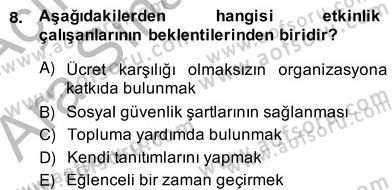 8. Aşağıdakilerden hangisi etkinlik çalışanlarının beklentilerinden biridir?

A) Ücret karşılığı olmaksızın organizasyona katkıda bulunmak
B) Sosyal güvenlik şartlarının sağlanması
C) Topluma yardımda bulunmak
D) Kendi tanıtımlarını yapmak
E) Eğlenceli bir zaman geçirmek

www.aofsoru.com